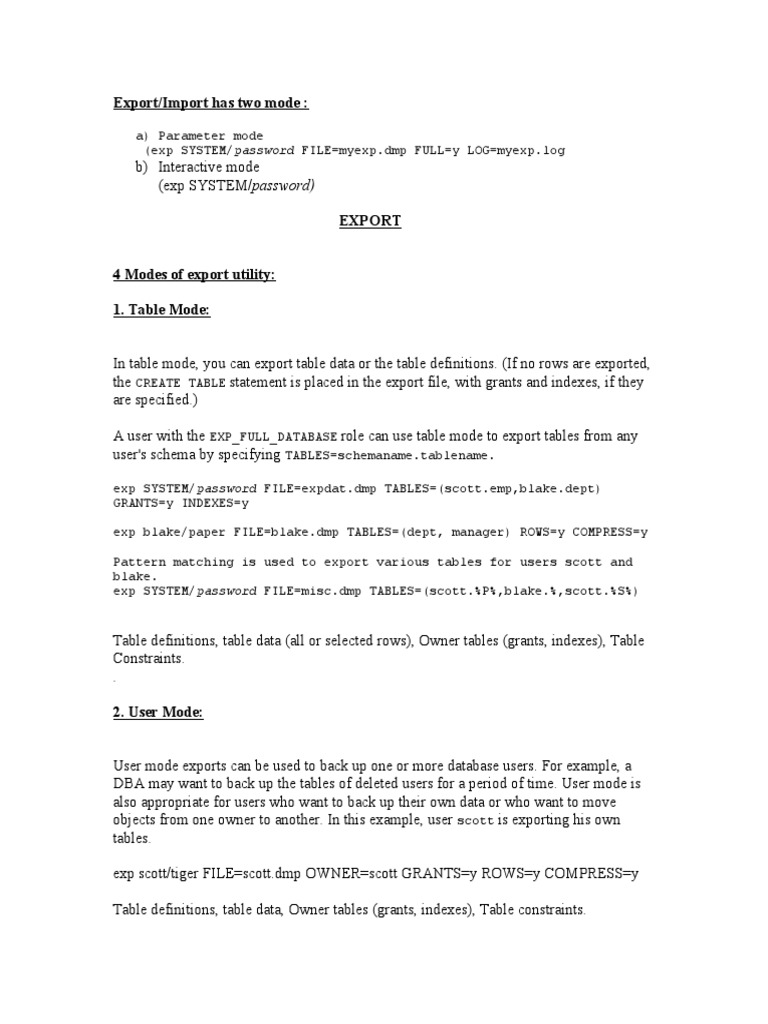 Export/Import has two mode :

a) Parameter mode
(exp SYSTEM/password FILE=myexp.dmp FULL=y LOG=myexp.log
b) Interactive mode
(exp SYSTEM/password)

EXPORT

4 Modes of export utility:

1. Table Mode:

In table mode, you can export table data or the table definitions. (If no rows are exported, the CREATE TABLE statement is placed in the export file, with grants and indexes, if they are specified.)

A user with the EXP_FULL_DATABASE role can use table mode to export tables from any user's schema by specifying TABLES=schemaname.tablename.

exp SYSTEM/password FILE=expdat.dmp TABLES=(scott.emp,blake.dept) GRANTS=y INDEXES=y

exp blake/paper FILE=blake.dmp TABLES=(dept, manager) ROWS=y COMPRESS=y

Pattern matching is used to export various tables for users scott and blake.
exp SYSTEM/password FILE=misc.dmp TABLES=(scott.%P%,blake.%,scott.%S%)

Table definitions, table data (all or selected rows), Owner tables (grants, indexes), Table Constraints.
.

2. User Mode:

User mode exports can be used to back up one or more database users. For example, a DBA may want to back up the tables of deleted users for a period of time. User mode is also appropriate for users who want to back up their own data or who want to move objects from one owner to another. In this example, user scott is exporting his own tables.

exp scott/tiger FILE=scott.dmp OWNER=scott GRANTS=y ROWS=y COMPRESS=y

Table definitions, table data, Owner tables (grants, indexes), Table constraints.